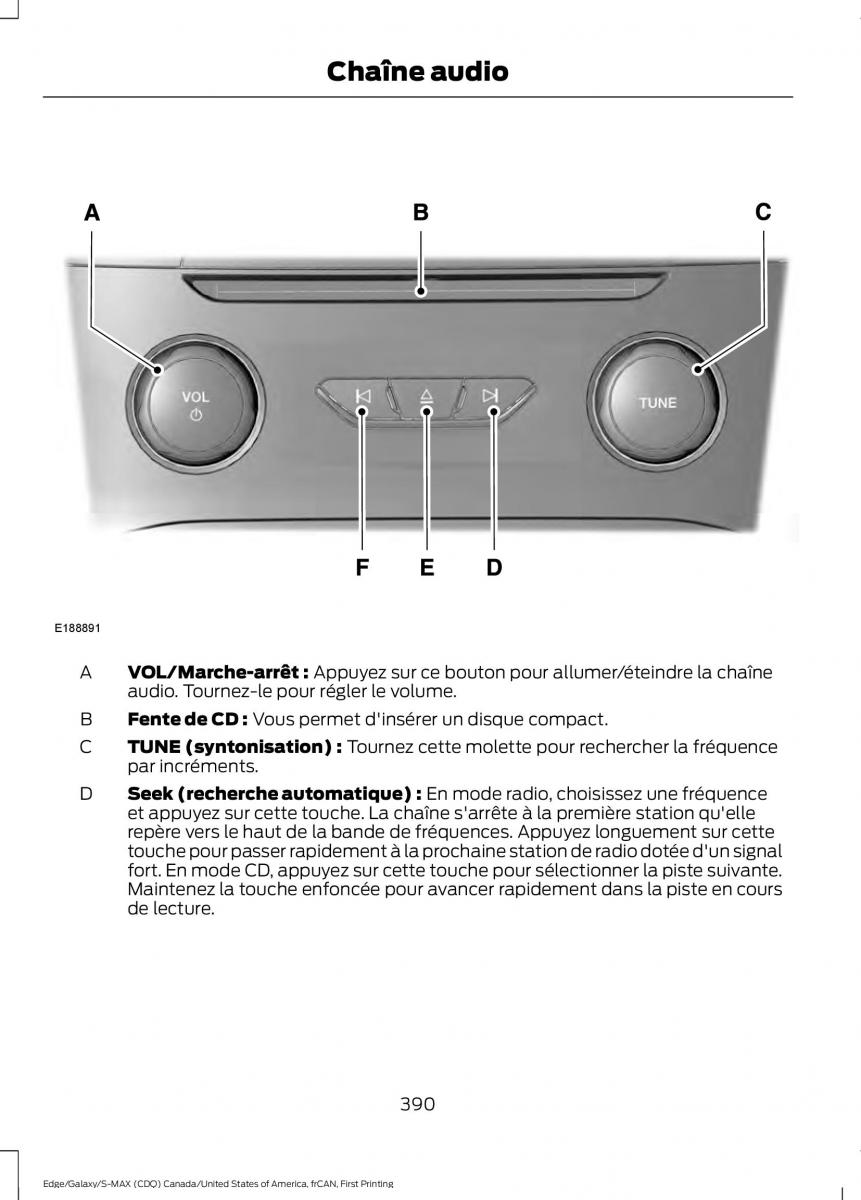 Chaîne audio

A

B

C

VOL

TUNE

F

E

D

E188891

A **VOL/Marche-arrêt :** Appuyez sur ce bouton pour allumer/éteindre la chaîne audio. Tournez-le pour régler le volume.

B **Fente de CD :** Vous permet d'insérer un disque compact.

C **TUNE (syntonisation) :** Tournez cette molette pour rechercher la fréquence par incréments.

D **Seek (recherche automatique) :** En mode radio, choisissez une fréquence et appuyez sur cette touche. La chaîne s'arrête à la première station qu'elle repère vers le haut de la bande de fréquences. Appuyez longuement sur cette touche pour passer rapidement à la prochaine station de radio dotée d'un signal fort. En mode CD, appuyez sur cette touche pour sélectionner la piste suivante. Maintenez la touche enfoncée pour avancer rapidement dans la piste en cours de lecture.

390

Edge/Galaxy/S-MAX (CDQ) Canada/United States of America, frCAN, First Printing